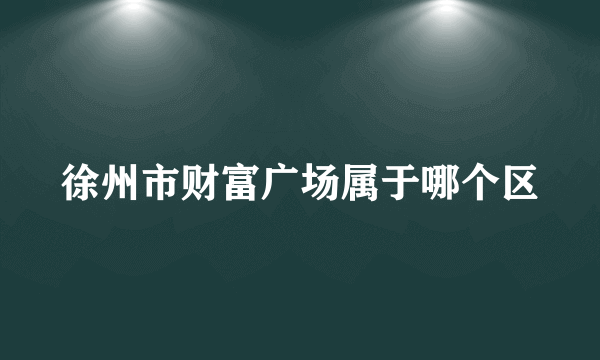 徐州市财富广场属于哪个区